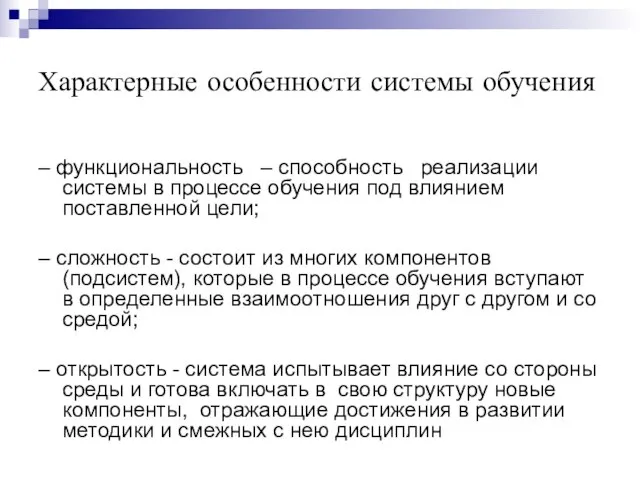 Характерные особенности системы обучения

– функциональность – способность реализации системы в процессе обучения под влиянием поставленной цели;

– сложность - состоит из многих компонентов (подсистем), которые в процессе обучения вступают в определенные взаимоотношения друг с другом и со средой;

– открытость - система испытывает влияние со стороны среды и готова включать в свою структуру новые компоненты, отражающие достижения в развитии методики и смежных с нею дисциплин